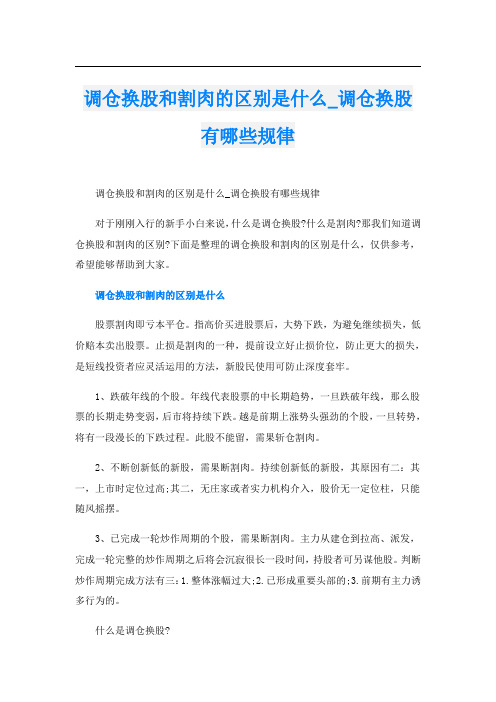 调仓换股和割肉的区别是什么_调仓换股有哪些规律

调仓换股和割肉的区别是什么_调仓换股有哪些规律

对于刚刚入行的新手小白来说，什么是调仓换股?什么是割肉?那我们知道调仓换股和割肉的区别?下面是整理的调仓换股和割肉的区别是什么，仅供参考，希望能够帮助到大家。

调仓换股和割肉的区别是什么

股票割肉即亏本平仓。指高价买进股票后，大势下跌，为避免继续损失，低价赔本卖出股票。止损是割肉的一种，提前设立好止损价位，防止更大的损失，是短线投资者应灵活运用的方法，新股民使用可防止深度套牢。

1、跌破年线的个股。年线代表股票的中长期趋势，一旦跌破年线，那么股票的长期走势变弱，后市将持续下跌。越是前期上涨势头强劲的个股，一旦转势，将有一段漫长的下跌过程。此股不能留，需果斩仓割肉。

2、不断创新低的新股，需果断割肉。持续创新低的新股，其原因有二：其一，上市时定位过高;其二，无庄家或者实力机构介入，股价无一定位柱，只能随风摇摆。

3、已完成一轮炒作周期的个股，需果断割肉。主力从建仓到拉高、派发，完成一轮完整的炒作周期之后将会沉寂很长一段时间，持股者可另谋他股。判断炒作周期完成方法有三：1.整体涨幅过大;2.已形成重要头部的;3.前期有主力诱多行为的。

什么是调仓换股?